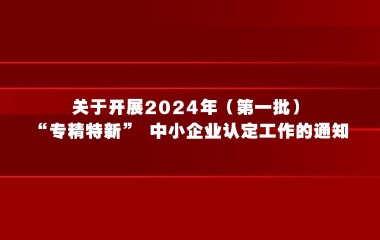 关于开展2024年（第一批）
“专精特新” 中小企业认定工作的通知